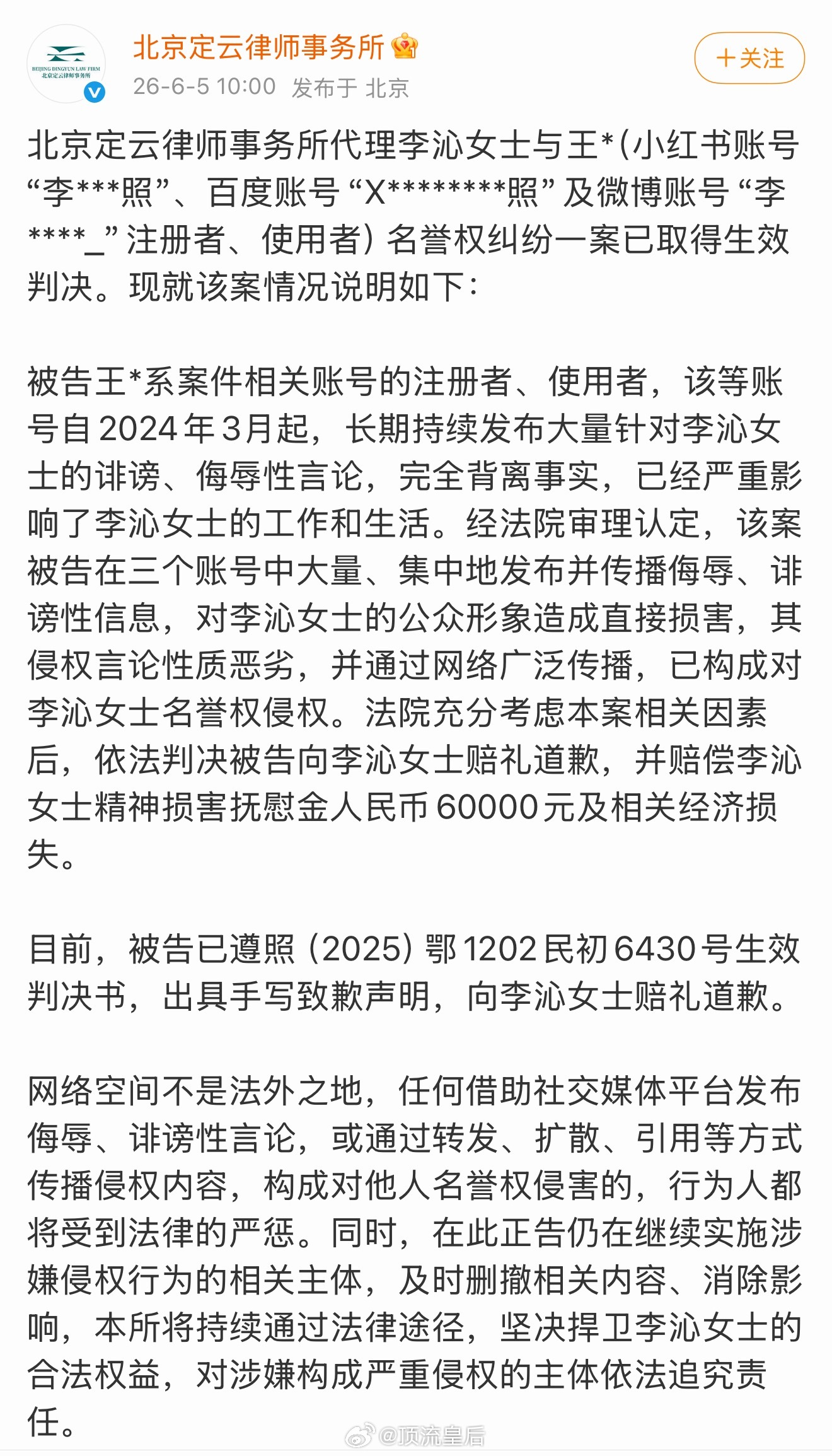 BEIJING DINGYUN LAW FIRM
北京定云律师事务所

北京定云律师事务所

26-6-5 10:00 发布于 北京

＋关注

北京定云律师事务所代理李沁女士与王*(小红书账号“李***照”、百度账号“X********照”及微博账号“李****_”注册者、使用者）名誉权纠纷一案已取得生效判决。现就该案情况说明如下：

被告王*系案件相关账号的注册者、使用者，该等账号自2024年3月起，长期持续发布大量针对李沁女士的诽谤、侮辱性言论，完全背离事实，已经严重影响了李沁女士的工作和生活。经法院审理认定，该案被告在三个账号中大量、集中地发布并传播侮辱、诽谤性信息，对李沁女士的公众形象造成直接损害，其侵权言论性质恶劣，并通过网络广泛传播，已构成对李沁女士名誉权侵权。法院充分考虑本案相关因素后，依法判决被告向李沁女士赔礼道歉，并赔偿李沁女士精神损害抚慰金人民币60000元及相关经济损失。

目前，被告已遵照（2025）鄂1202民初6430号生效判决书，出具手写致歉声明，向李沁女士赔礼道歉。

网络空间不是法外之地，任何借助社交媒体平台发布侮辱、诽谤性言论，或通过转发、扩散、引用等方式传播侵权内容，构成对他人名誉权侵害的，行为人都将受到法律的严惩。同时，在此正告仍在继续实施涉嫌侵权行为的相关主体，及时删撤相关内容、消除影响，本所将持续通过法律途径，坚决捍卫李沁女士的合法权益，对涉嫌构成严重侵权的主体依法追究责任。

@顶流皇后